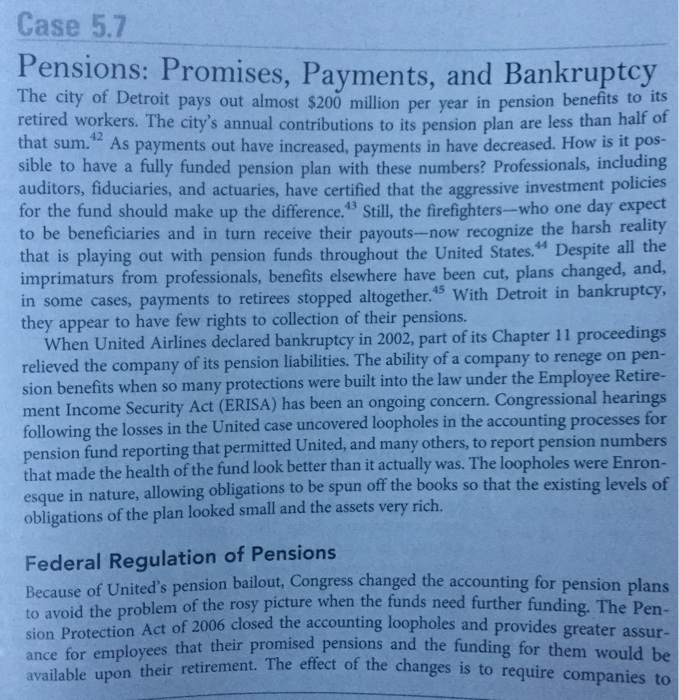 Case 5.7

Pensions: Promises, Payments, and Bankruptcy

The city of Detroit pays out almost \$200 million per year in pension benefits to its retired workers. The city's annual contributions to its pension plan are less than half of that sum.$^{42}$ As payments out have increased, payments in have decreased. How is it possible to have a fully funded pension plan with these numbers? Professionals, including auditors, fiduciaries, and actuaries, have certified that the aggressive investment policies for the fund should make up the difference.$^{43}$ Still, the firefighters—who one day expect to be beneficiaries and in turn receive their payouts—now recognize the harsh reality that is playing out with pension funds throughout the United States.$^{44}$ Despite all the imprimaturs from professionals, benefits elsewhere have been cut, plans changed, and, in some cases, payments to retirees stopped altogether.$^{45}$ With Detroit in bankruptcy, they appear to have few rights to collection of their pensions.

When United Airlines declared bankruptcy in 2002, part of its Chapter 11 proceedings relieved the company of its pension liabilities. The ability of a company to renege on pension benefits when so many protections were built into the law under the Employee Retirement Income Security Act (ERISA) has been an ongoing concern. Congressional hearings following the losses in the United case uncovered loopholes in the accounting processes for pension fund reporting that permitted United, and many others, to report pension numbers that made the health of the fund look better than it actually was. The loopholes were Enronesque in nature, allowing obligations to be spun off the books so that the existing levels of obligations of the plan looked small and the assets very rich.

Federal Regulation of Pensions

Because of United's pension bailout, Congress changed the accounting for pension plans to avoid the problem of the rosy picture when the funds need further funding. The Pension Protection Act of 2006 closed the accounting loopholes and provides greater assurance for employees that their promised pensions and the funding for them would be available upon their retirement. The effect of the changes is to require companies to